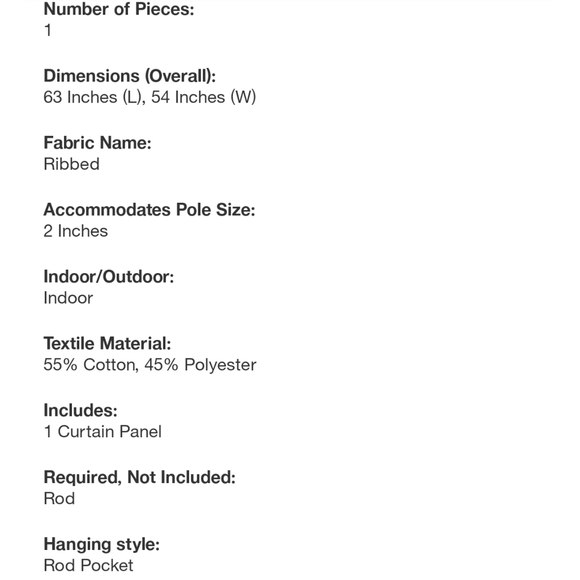 Number of Pieces:
1

Dimensions (Overall):
63 Inches (L), 54 Inches (W)

Fabric Name:
Ribbed

Accommodates Pole Size:
2 Inches

Indoor/Outdoor:
Indoor

Textile Material:
55% Cotton, 45% Polyester

Includes:
1 Curtain Panel

Required, Not Included:
Rod

Hanging style:
Rod Pocket